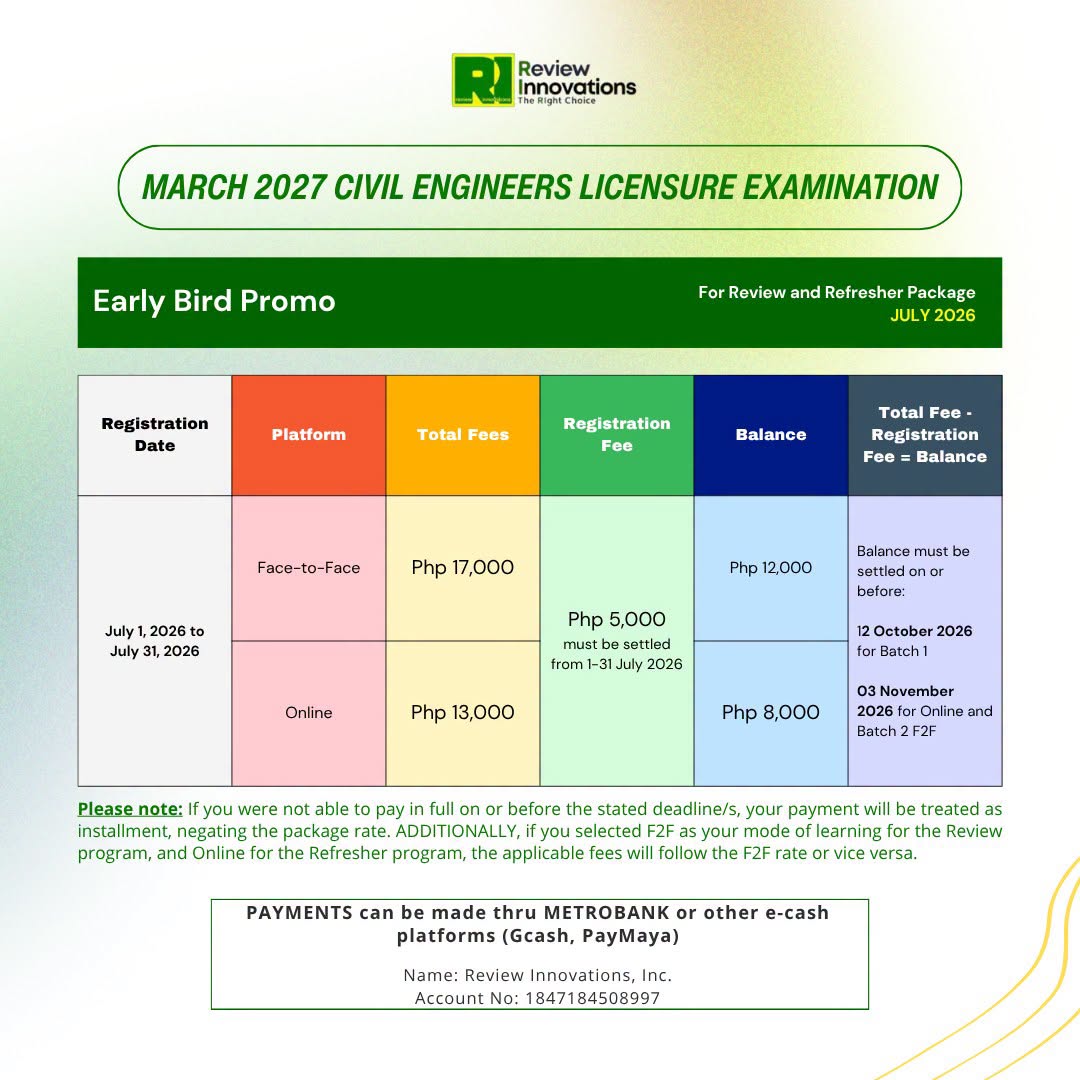 RI Review Innovations The Right Choice

MARCH 2027 CIVIL ENGINEERS LICENSURE EXAMINATION

Early Bird Promo

For Review and Refresher Package
JULY 2026

| Registration Date | Platform | Total Fees | Registration Fee | Balance | Total Fee - Registration Fee = Balance |
|---|---|---|---|---|---|
| July 1, 2026 to July 31, 2026 | Face-to-Face | Php 17,000 | Php 5,000 must be settled from 1-31 July 2026 | Php 12,000 | Balance must be settled on or before: 12 October 2026 for Batch 1 03 November 2026 for Online and Batch 2 F2F |
| | Online | Php 13,000 | | Php 8,000 | |

Please note: If you were not able to pay in full on or before the stated deadline/s, your payment will be treated as installment, negating the package rate. ADDITIONALLY, if you selected F2F as your mode of learning for the Review program, and Online for the Refresher program, the applicable fees will follow the F2F rate or vice versa.

PAYMENTS can be made thru METROBANK or other e-cash platforms (Gcash, PayMaya)

Name: Review Innovations, Inc.
Account No: 1847184508997